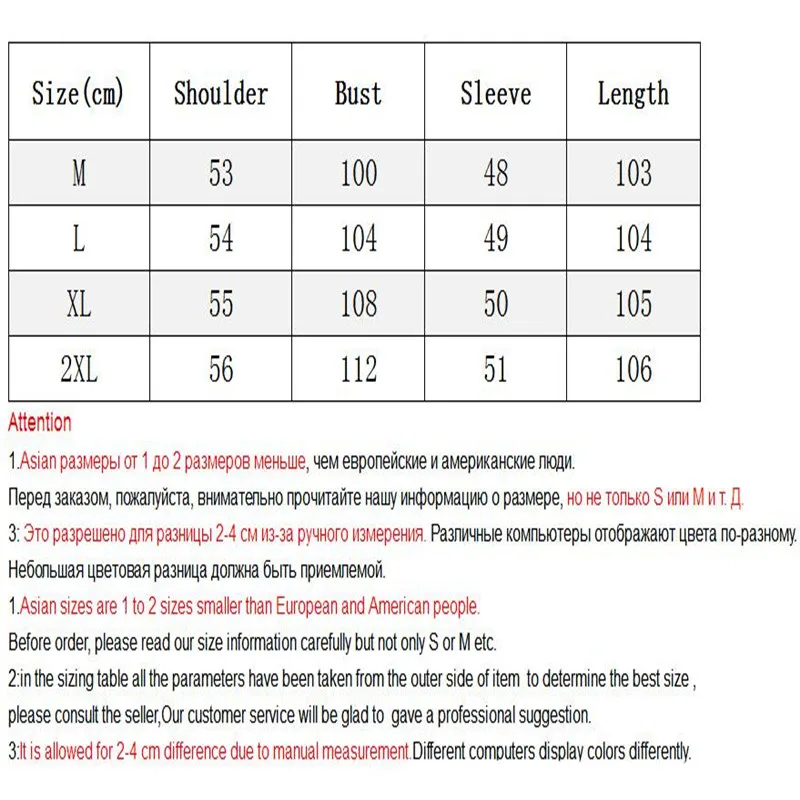 | Size(cm) | Shoulder | Bust | Sleeve | Length |
|---|---|---|---|---|
| M | 53 | 100 | 48 | 103 |
| L | 54 | 104 | 49 | 104 |
| XL | 55 | 108 | 50 | 105 |
| 2XL | 56 | 112 | 51 | 106 |

Attention

1.Asian размеры от 1 до 2 размеров меньше, чем европейские и американские люди.

Перед заказом, пожалуйста, внимательно прочитайте нашу информацию о размере, но не только S или M и т. Д.

3: Это разрешено для разницы 2-4 см из-за ручного измерения. Различные компьютеры отображают цвета по-разному.

Небольшая цветовая разница должна быть приемлемой.

1.Asian sizes are 1 to 2 sizes smaller than European and American people.

Before order, please read our size information carefully but not only S or M etc.

2:in the sizing table all the parameters have been taken from the outer side of item to determine the best size , please consult the seller,Our customer service will be glad to gave a professional suggestion.

3:It is allowed for 2-4 cm difference due to manual measurement.Different computers display colors differently.